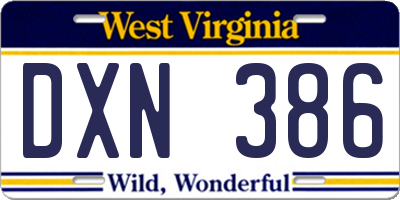 West Virginia

DXN 386

Wild, Wonderful